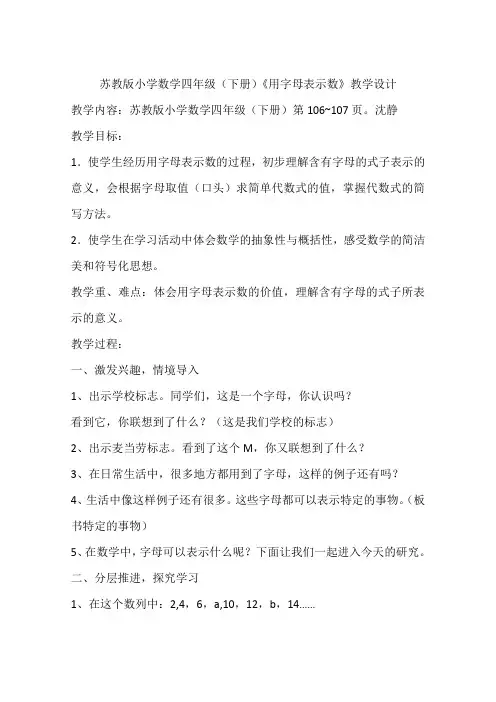 苏教版小学数学四年级（下册）《用字母表示数》教学设计

教学内容：苏教版小学数学四年级（下册）第 106~107 页。沈静

教学目标：

1．使学生经历用字母表示数的过程，初步理解含有字母的式子表示的意义，会根据字母取值（口头）求简单代数式的值，掌握代数式的简写方法。

2．使学生在学习活动中体会数学的抽象性与概括性，感受数学的简洁美和符号化思想。

教学重、难点：体会用字母表示数的价值，理解含有字母的式子所表示的意义。

教学过程：

一、激发兴趣，情境导入

1、出示学校标志。同学们，这是一个字母，你认识吗？

看到它，你联想到了什么？（这是我们学校的标志）

2、出示麦当劳标志。看到了这个 M，你又联想到了什么？

3、在日常生活中，很多地方都用到了字母，这样的例子还有吗？

4、生活中像这样例子还有很多。这些字母都可以表示特定的事物。（板书特定的事物）

5、在数学中，字母可以表示什么呢？下面让我们一起进入今天的研究。

二、分层推进，探究学习

1、在这个数列中：2,4，6，a,10，12，b，14……